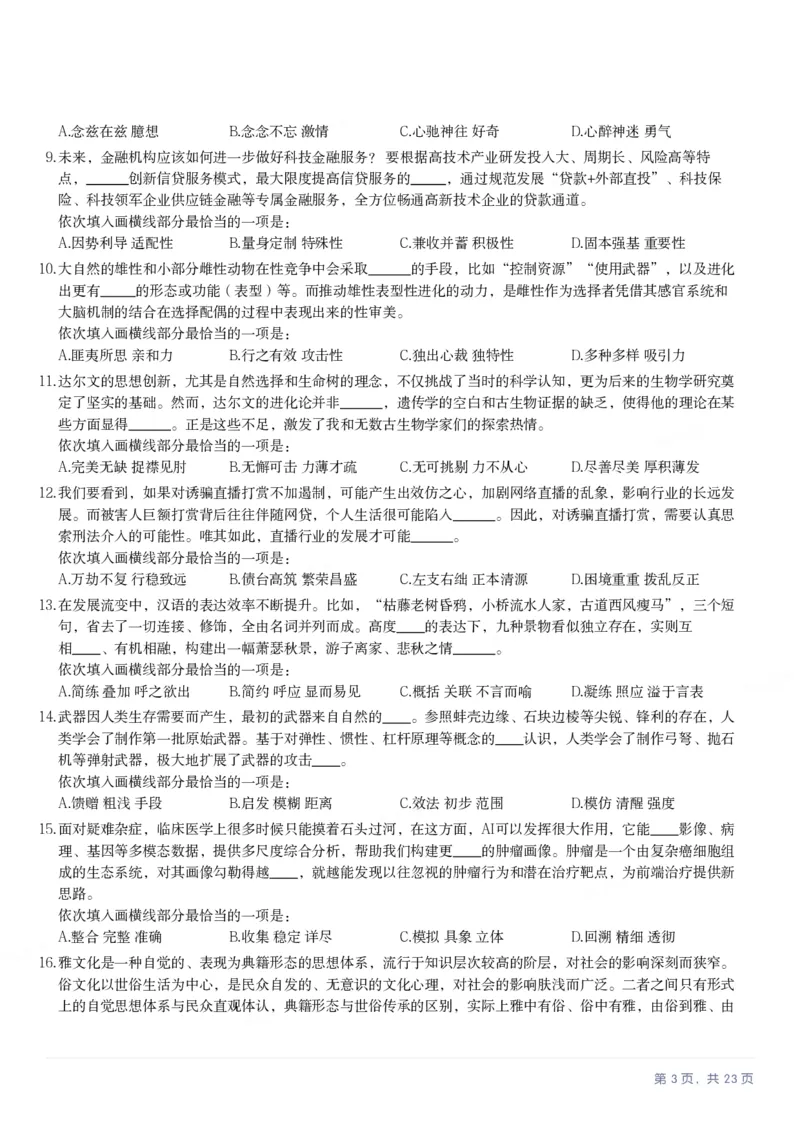 A.念兹在兹 臆想 B.念念不忘 激情 C.心驰神往 好奇 D.心醉神迷 勇气

9.未来，金融机构应该如何进一步做好科技金融服务？要根据高技术产业研发投入大、周期长、风险高等特点，____创新信贷服务模式，最大限度提高信贷服务的____，通过规范发展“贷款+外部直投”、科技保险、科技领军企业供应链金融等专属金融服务，全方位畅通高新技术企业的贷款通道。

依次填入画横线部分最恰当的一项是：

A.因势利导 适配性 B.量身定制 特殊性 C.兼收并蓄 积极性 D.固本强基 重要性

10.大自然的雄性和小部分雌性动物在性竞争中会采取____的手段，比如“控制资源”“使用武器”，以及进化出更有____的形态或功能（表型）等。而推动雄性表型性进化的动力，是雌性作为选择者凭借其感官系统和大脑机制的结合在选择配偶的过程中表现出来的性审美。

依次填入画横线部分最恰当的一项是：

A.匪夷所思 亲和力 B.行之有效 攻击性 C.独出心裁 独特性 D.多种多样 吸引力

11.达尔文的思想创新，尤其是自然选择和生命树的理念，不仅挑战了当时的科学认知，更为后来的生物学研究奠定了坚实的基础。然而，达尔文的进化论并非____，遗传学的空白和古生物证据的缺乏，使得他的理论在某些方面显得____。正是这些不足，激发了我和无数古生物学家们的探索热情。

依次填入画横线部分最恰当的一项是：

A.完美无缺 捉襟见肘 B.无懈可击 力薄才疏 C.无可挑剔 力不从心 D.尽善尽美 厚积薄发

12.我们要看到，如果对诱骗直播打赏不加遏制，可能产生出效仿之心，加剧网络直播的乱象，影响行业的长远发展。而被害人巨额打赏背后往往伴随网贷，个人生活很可能陷入____。因此，对诱骗直播打赏，需要认真思索刑法介入的可能性。唯其如此，直播行业的发展才可能____。

依次填入画横线部分最恰当的一项是：

A.万劫不复 行稳致远 B.债台高筑 繁荣昌盛 C.左支右绌 正本清源 D.困境重重 拨乱反正

13.在发展流变中，汉语的表达效率不断提升。比如，“枯藤老树昏鸦，小桥流水人家，古道西风瘦马”，三个短句，省去了一切连接、修饰，全由名词并列而成。高度____的表达下，九种景物看似独立存在，实则互相____、有机相融，构建出一幅萧瑟秋景，游子离家、悲秋之情____。

依次填入画横线部分最恰当的一项是：

A.简练 叠加 呼之欲出 B.简约 呼应 显而易见 C.概括 关联 不言而喻 D.凝练 照应 溢于言表

14.武器因人类生存需要而产生，最初的武器来自自然的____。参照蚌壳边缘、石块边棱等尖锐、锋利的存在，人类学会了制作第一批原始武器。基于对弹性、惯性、杠杆原理等概念的____认识，人类学会了制作弓弩、抛石机等弹射武器，极大地扩展了武器的攻击____。

依次填入画横线部分最恰当的一项是：

A.馈赠 粗浅 手段 B.启发 模糊 距离 C.效法 初步 范围 D.模仿 清醒 强度

15.面对疑难杂症，临床医学上很多时候只能摸着石头过河，在这方面，AI可以发挥很大作用，它能____影像、病理、基因等多模态数据，提供多尺度综合分析，帮助我们构建更____的肿瘤画像。肿瘤是一个由复杂癌细胞组成的生态系统，对其画像勾勒得越____，就越能发现以往忽视的肿瘤行为和潜在治疗靶点，为前端治疗提供新思路。

依次填入画横线部分最恰当的一项是：

A.整合 完整 准确 B.收集 稳定 详尽 C.模拟 具象 立体 D.回溯 精细 透彻

16.雅文化是一种自觉的、表现为典籍形态的思想体系，流行于知识层次较高的阶层，对社会的影响深刻而狭窄。俗文化以世俗生活为中心，是民众自发的、无意识的文化心理，对社会的影响肤浅而广泛。二者之间只有形式上的自觉思想体系与民众直观体认，典籍形态与世俗传承的区别，实际上雅中有俗、俗中有雅，由俗到雅、由

第3页，共23页